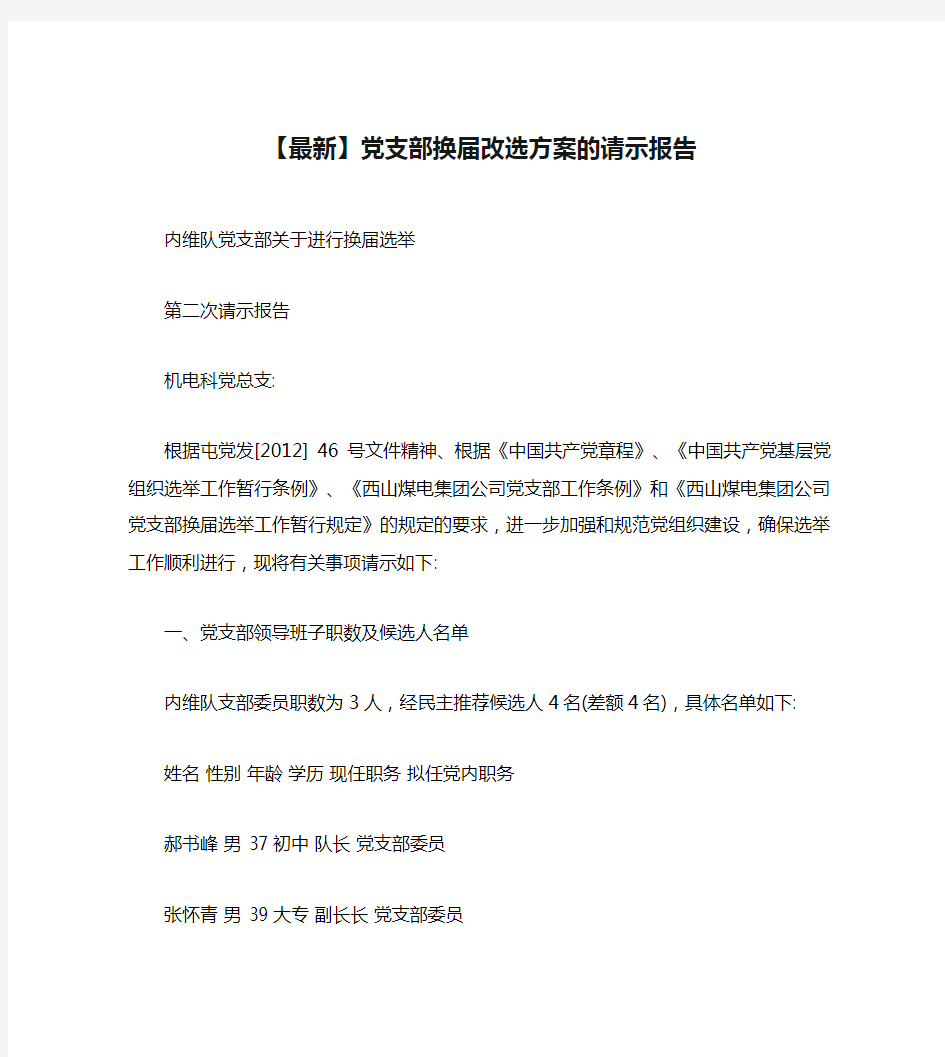 【最新】党支部换届改选方案的请示报告

内维队党支部关于进行换届选举

第二次请示报告

机电科党总支:

根据屯党发[2012] 46 号文件精神、根据《中国共产党章程》、《中国共产党基层党组织选举工作暂行条例》、《西山煤电集团公司党支部工作条例》和《西山煤电集团公司党支部换届选举工作暂行规定》的规定的要求，进一步加强和规范党组织建设，确保选举工作顺利进行，现将有关事项请示如下:

一、党支部领导班子职数及候选人名单

内维队支部委员职数为 3 人，经民主推荐候选人 4 名(差额 4 名)，具体名单如下:

姓名 性别 年龄 学历 现任职务 拟任党内职务

郝书峰 男 37 初中 队长 党支部委员

张怀青 男 39 大专 副长长 党支部委员